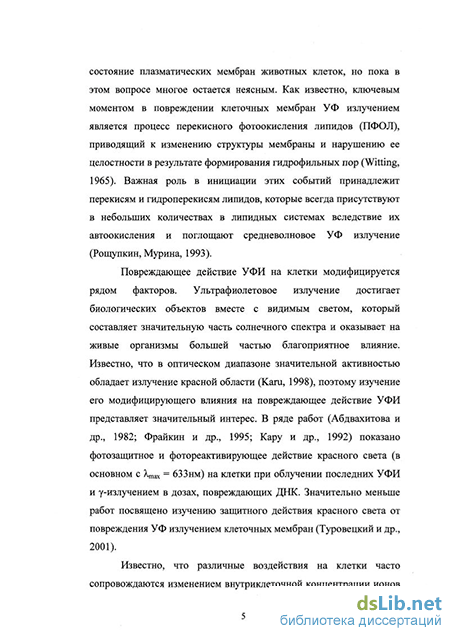 состояние плазматических мембран животных клеток, но пока в этом вопросе многое остается неясным. Как известно, ключевым моментом в повреждении клеточных мембран УФ излучением является процесс перекисного фотоокисления липидов (ПФОЛ), приводящий к изменению структуры мембраны и нарушению ее целостности в результате формирования гидрофильных пор (Witting, 1965). Важная роль в инициации этих событий принадлежит перекисям и гидроперекисям липидов, которые всегда присутствуют в небольших количествах в липидных системах вследствие их автоокисления и поглощают средневолновое УФ излучение (Рощупкин, Мурина, 1993).

Повреждающее действие УФИ на клетки модифицируется рядом факторов. Ультрафиолетовое излучение достигает биологических объектов вместе с видимым светом, который составляет значительную часть солнечного спектра и оказывает на живые организмы большей частью благоприятное влияние. Известно, что в оптическом диапазоне значительной активностью обладает излучение красной области (Karu, 1998), поэтому изучение его модифицирующего влияния на повреждающее действие УФИ представляет значительный интерес. В ряде работ (Абдвахитова и др., 1982; Фрайкин и др., 1995; Кару и др., 1992) показано фотозащитное и фотореактивирующее действие красного света (в основном с $\lambda_{max}$ = 633нм) на клетки при облучении последних УФИ и γ-излучением в дозах, повреждающих ДНК. Значительно меньше работ посвящено изучению защитного действия красного света от повреждения УФ излучением клеточных мембран (Туровецкий и др., 2001).

Известно, что различные воздействия на клетки часто сопровождаются изменением внутриклеточной концентрации ионов

5

dsLib.net
библиотека диссертаций